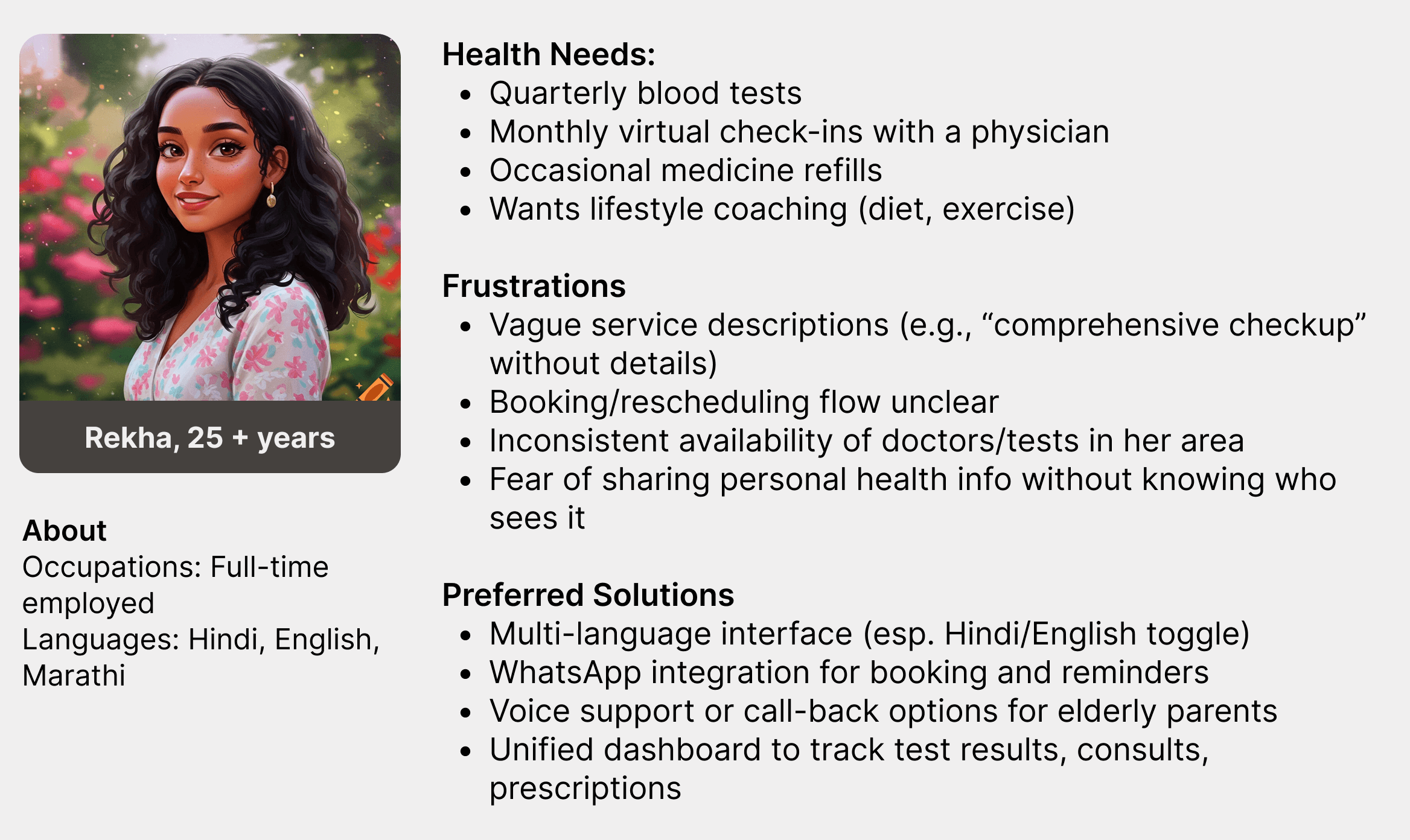 Rekha, 25 + years

About
Occupations: Full-time employed
Languages: Hindi, English, Marathi

Health Needs:
• Quarterly blood tests
• Monthly virtual check-ins with a physician
• Occasional medicine refills
• Wants lifestyle coaching (diet, exercise)

Frustrations
• Vague service descriptions (e.g., "comprehensive checkup" without details)
• Booking/rescheduling flow unclear
• Inconsistent availability of doctors/tests in her area
• Fear of sharing personal health info without knowing who sees it

Preferred Solutions
• Multi-language interface (esp. Hindi/English toggle)
• WhatsApp integration for booking and reminders
• Voice support or call-back options for elderly parents
• Unified dashboard to track test results, consults, prescriptions